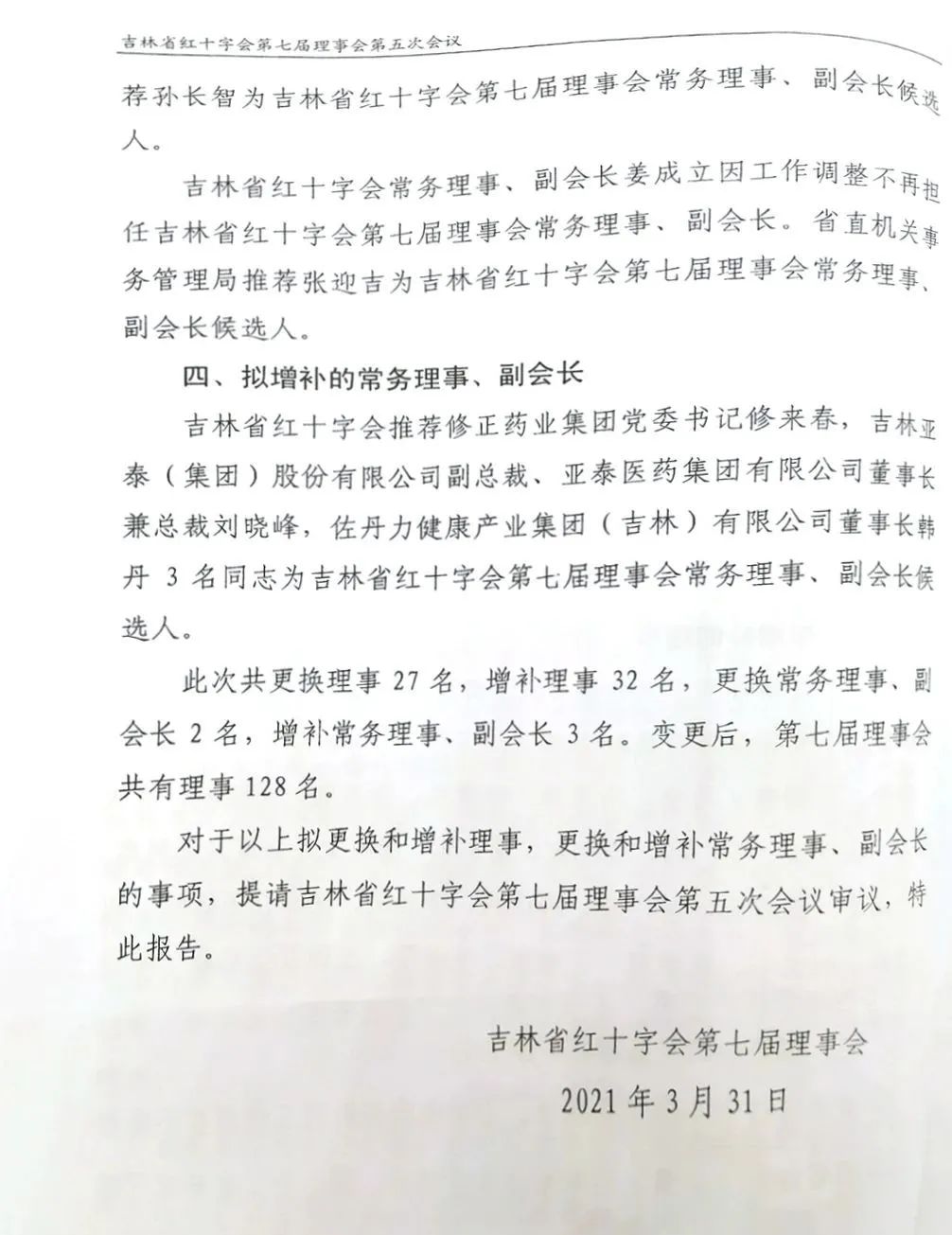 吉林省红十字会第七届理事会第五次会议

荐孙长智为吉林省红十字会第七届理事会常务理事、副会长候选人。

吉林省红十字会常务理事、副会长姜成立因工作调整不再担任吉林省红十字会第七届理事会常务理事、副会长。省直机关事务管理局推荐张迎吉为吉林省红十字会第七届理事会常务理事、副会长候选人。

四、拟增补的常务理事、副会长

吉林省红十字会推荐修正药业集团党委书记修来春，吉林亚泰（集团）股份有限公司副总裁、亚泰医药集团有限公司董事长兼总裁刘晓峰，佐丹力健康产业集团（吉林）有限公司董事长韩丹 3 名同志为吉林省红十字会第七届理事会常务理事、副会长候选人。

此次共更换理事 27 名，增补理事 32 名，更换常务理事、副会长 2 名，增补常务理事、副会长 3 名。变更后，第七届理事会共有理事 128 名。

对于以上拟更换和增补理事，更换和增补常务理事、副会长的事项，提请吉林省红十字会第七届理事会第五次会议审议，特此报告。

吉林省红十字会第七届理事会

2021 年 3 月 31 日